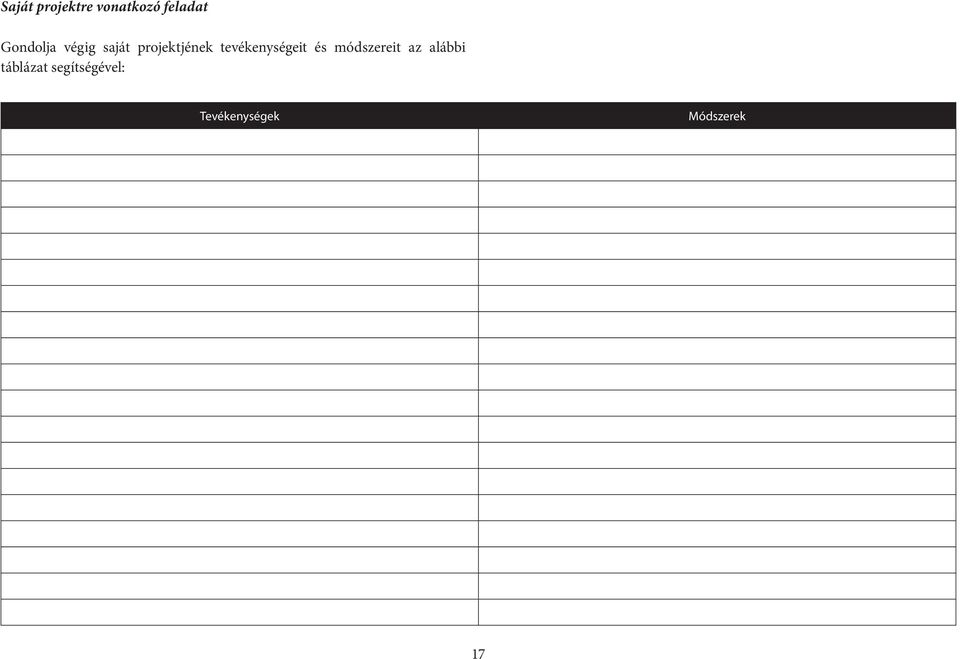 Saját projektre vonatkozó feladat

Gondolja végig saját projektjének tevékenységeit és módszereit az alábbi táblázat segítségével:

| Tevékenységek | Módszerek |
|---|---|
| | |
| | |
| | |
| | |
| | |
| | |
| | |
| | |
| | |
| | |
| | |
| | |
| | |
| | |
| | |
| | |
| | |
| | |
| | |

17